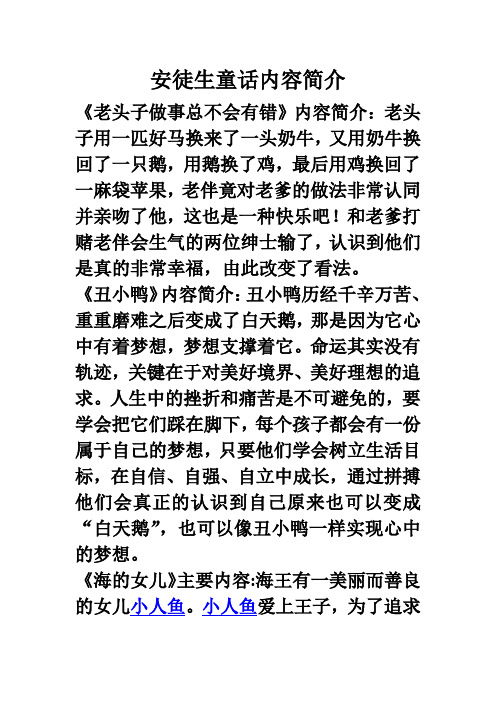 安徒生童话内容简介

《老头子做事总不会有错》内容简介：老头子用一匹好马换来了一头奶牛，又用奶牛换回了一只鹅，用鹅换了鸡，最后用鸡换回了一麻袋苹果，老伴竟对老爹的做法非常认同并亲吻了他，这也是一种快乐吧！和老爹打赌老伴会生气的两位绅士输了，认识到他们是真的非常幸福，由此改变了看法。

《丑小鸭》内容简介：丑小鸭历经千辛万苦、重重磨难之后变成了白天鹅，那是因为它心中有着梦想，梦想支撑着它。命运其实没有轨迹，关键在于对美好境界、美好理想的追求。人生中的挫折和痛苦是不可避免的，要学会把它们踩在脚下，每个孩子都会有一份属于自己的梦想，只要他们学会树立生活目标，在自信、自强、自立中成长，通过拼搏他们会真正的认识到自己原来也可以变成“白天鹅”，也可以像丑小鸭一样实现心中的梦想。

《海的女儿》主要内容:海王有一美丽而善良的女儿小人鱼。小人鱼爱上王子，为了追求